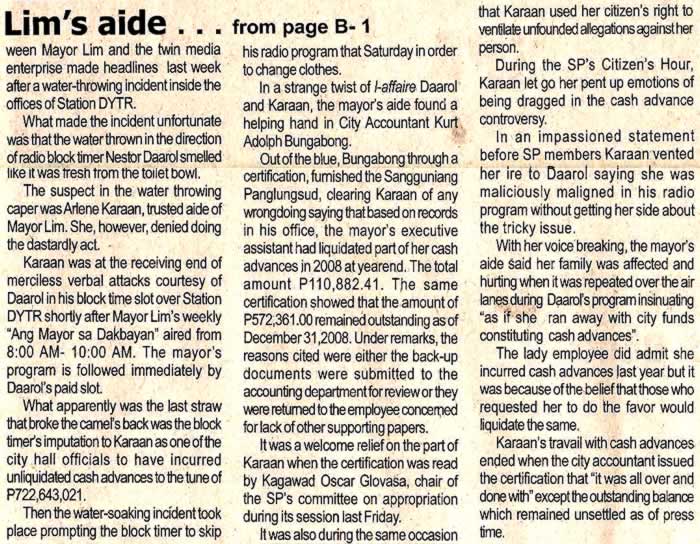 Lim's aide . . . from page B- 1

ween Mayor Lim and the twin media enterprise made headlines last week after a water-throwing incident inside the offices of Station DYTR.

What made the incident unfortunate was that the water thrown in the direction of radio block timer Nestor Daarol smelled like it was fresh from the toilet bowl.

The suspect in the water throwing caper was Arlene Karaan, trusted aide of Mayor Lim. She, however, denied doing the dastardly act.

Karaan was at the receiving end of merciless verbal attacks courtesy of Daarol in his block time slot over Station DYTR shortly after Mayor Lim's weekly "Ang Mayor sa Dakbayan" aired from 8:00 AM- 10:00 AM. The mayor's program is followed immediately by Daarol's paid slot.

What apparently was the last straw that broke the camel's back was the block timer's imputation to Karaan as one of the city hall officials to have incurred unliquidated cash advances to the tune of P722,643,021.

Then the water-soaking incident took place prompting the block timer to skip his radio program that Saturday in order to change clothes.

In a strange twist of l-affaire Daarol and Karaan, the mayor's aide found a helping hand in City Accountant Kurt Adolph Bungabong.

Out of the blue, Bungabong through a certification, furnished the Sangguniang Panglungsud, clearing Karaan of any wrongdoing saying that based on records in his office, the mayor's executive assistant had liquidated part of her cash advances in 2008 at yearend. The total amount P110,882.41. The same certification showed that the amount of P572,361.00 remained outstanding as of December 31,2008. Under remarks, the reasons cited were either the back-up documents were submitted to the accounting department for review or they were returned to the employee concerned for lack of other supporting papers.

It was a welcome relief on the part of Karaan when the certification was read by Kagawad Oscar Glovasa, chair of the SP's committee on appropriation during its session last Friday.

It was also during the same occasion that Karaan used her citizen's right to ventilate unfounded allegations against her person.

During the SP's Citizen's Hour, Karaan let go her pent up emotions of being dragged in the cash advance controversy.

In an impassioned statement before SP members Karaan vented her ire to Daarol saying she was maliciously maligned in his radio program without getting her side about the tricky issue.

With her voice breaking, the mayor's aide said her family was affected and hurting when it was repeated over the air lanes during Daarol's program insinuating "as if she ran away with city funds constituting cash advances".

The lady employee did admit she incurred cash advances last year but it was because of the belief that those who requested her to do the favor would liquidate the same.

Karaan's travail with cash advances ended when the city accountant issued the certification that "it was all over and done with" except the outstanding balance which remained unsettled as of press time.